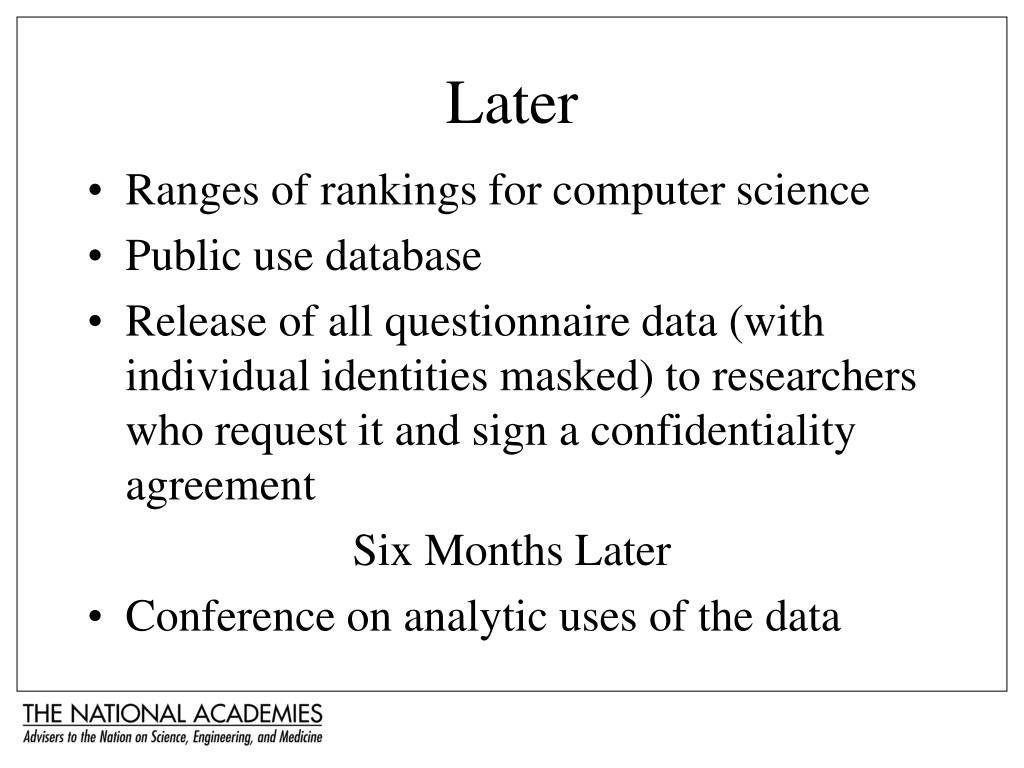 Later

• Ranges of rankings for computer science
• Public use database
• Release of all questionnaire data (with individual identities masked) to researchers who request it and sign a confidentiality agreement

Six Months Later

• Conference on analytic uses of the data

THE NATIONAL ACADEMIES
Advisers to the Nation on Science, Engineering, and Medicine